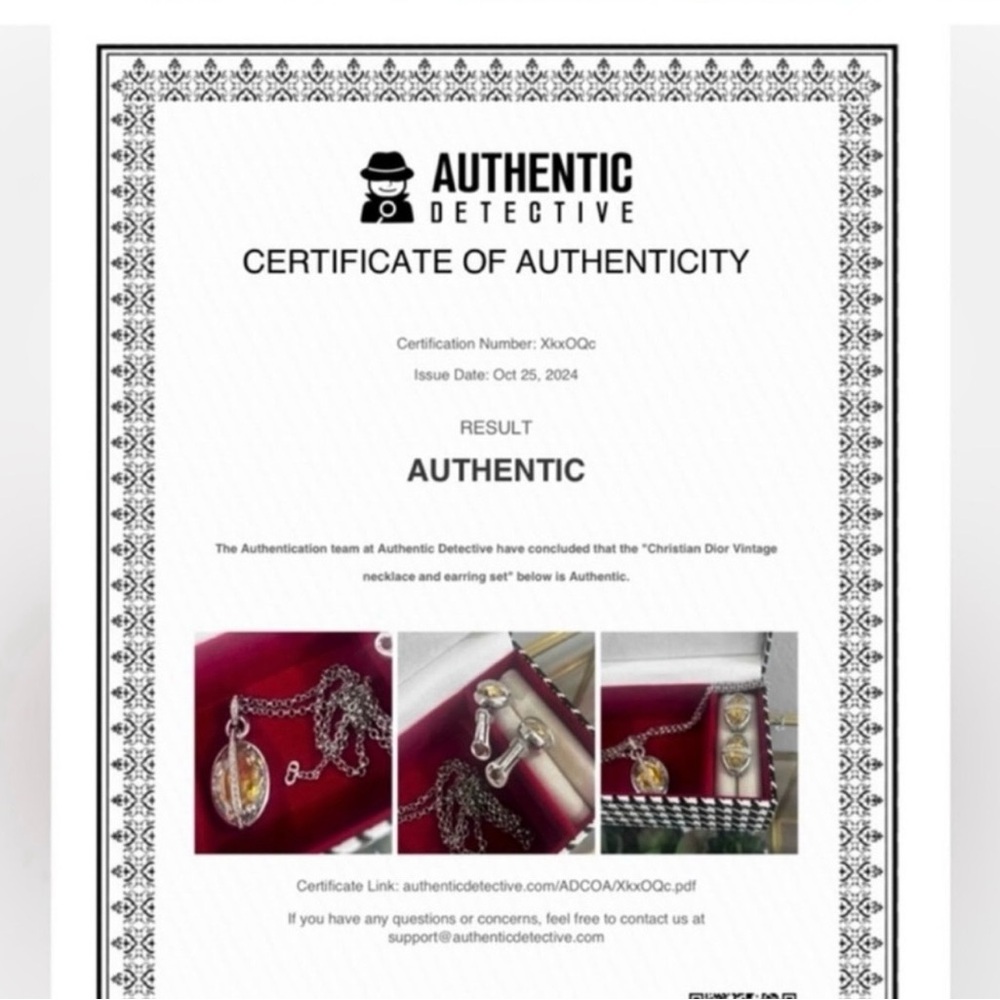 AUTHENTIC
DETECTIVE

CERTIFICATE OF AUTHENTICITY

Certification Number: XkxOQc

Issue Date: Oct 25, 2024

RESULT

AUTHENTIC

The Authentication team at Authentic Detective have concluded that the "Christian Dior Vintage necklace and earring set" below is Authentic.

Certificate Link: authenticdetective.com/ADCOA/XkxOQc.pdf

If you have any questions or concerns, feel free to contact us at support@authenticdetective.com